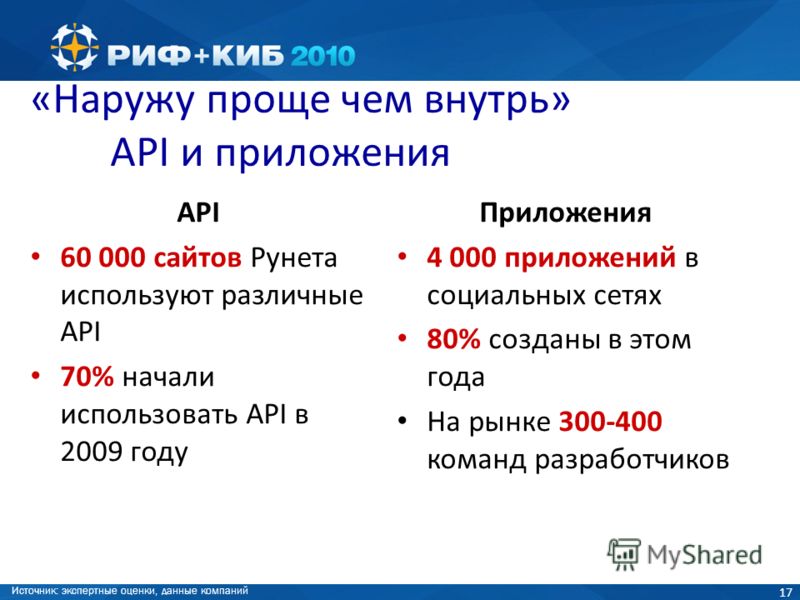 РИФ+КИБ 2010

«Наружу проще чем внутрь»
API и приложения

API

• 60 000 сайтов Рунета используют различные API
• 70% начали использовать API в 2009 году

Приложения

• 4 000 приложений в социальных сетях
• 80% созданы в этом года
• На рынке 300-400 команд разработчиков

MyShared

Источник: экспертные оценки, данные компаний

17